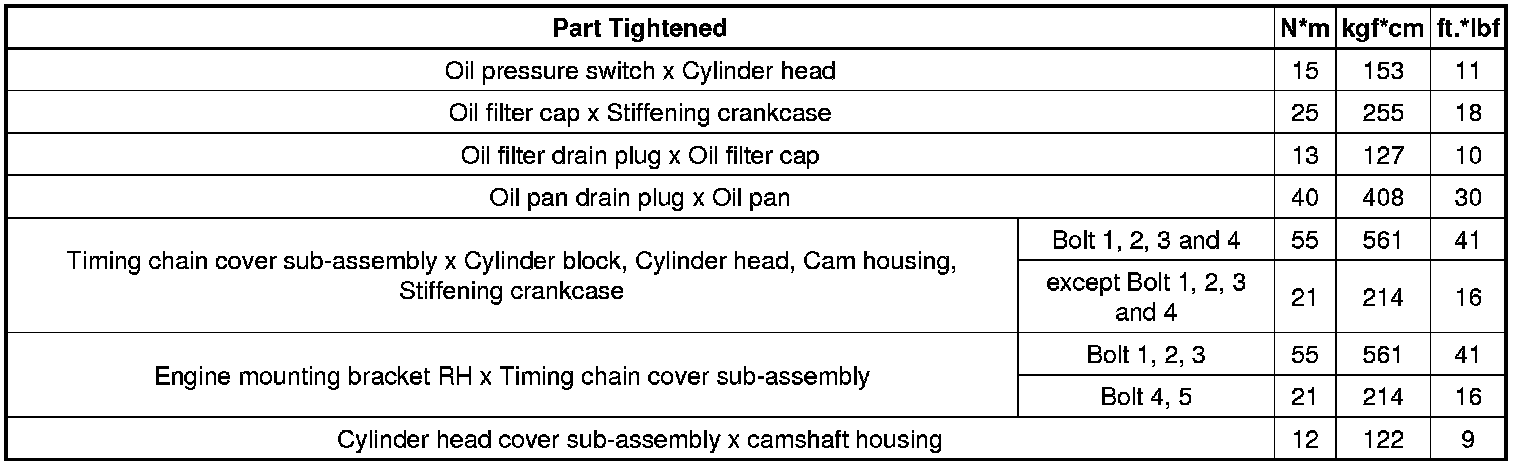 | Part Tightened | | N*m | kgf*cm | ft.*lbf |
|---|---|---|---|---|
| Oil pressure switch x Cylinder head | | 15 | 153 | 11 |
| Oil filter cap x Stiffening crankcase | | 25 | 255 | 18 |
| Oil filter drain plug x Oil filter cap | | 13 | 127 | 10 |
| Oil pan drain plug x Oil pan | | 40 | 408 | 30 |
| Timing chain cover sub-assembly x Cylinder block, Cylinder head, Cam housing, Stiffening crankcase | Bolt 1, 2, 3 and 4 | 55 | 561 | 41 |
| | except Bolt 1, 2, 3 and 4 | 21 | 214 | 16 |
| Engine mounting bracket RH x Timing chain cover sub-assembly | Bolt 1, 2, 3 | 55 | 561 | 41 |
| | Bolt 4, 5 | 21 | 214 | 16 |
| Cylinder head cover sub-assembly x camshaft housing | | 12 | 122 | 9 |